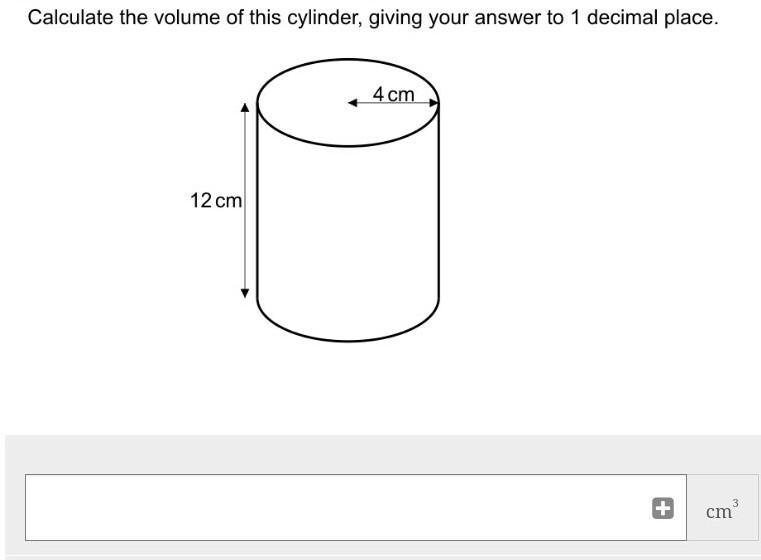 Calculate the volume of this cylinder, giving your answer to 1 decimal place.

4 cm

12 cm

$cm^3$